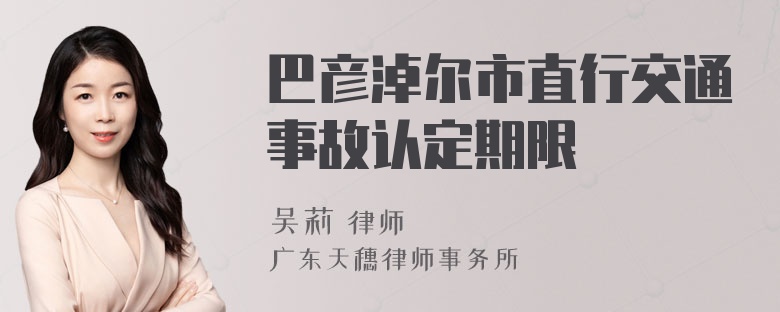 巴彦淖尔市直行交通事故认定期限

吴莉 律师
广东天穗律师事务所